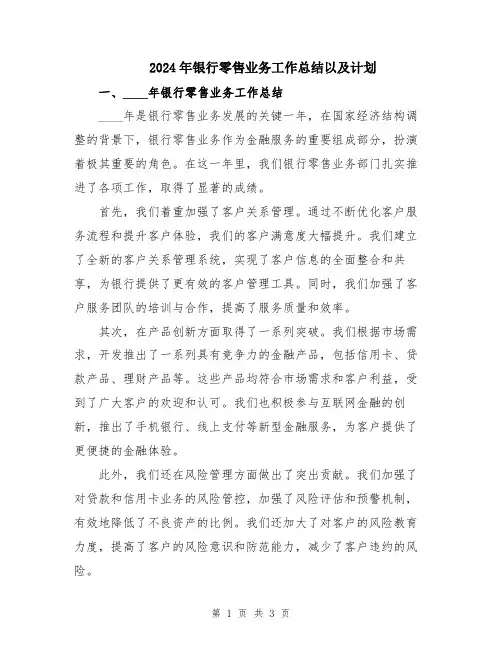 2024年银行零售业务工作总结以及计划

一、____年银行零售业务工作总结

____年是银行零售业务发展的关键一年，在国家经济结构调整的背景下，银行零售业务作为金融服务的重要组成部分，扮演着极其重要的角色。在这一年里，我们银行零售业务部门扎实推进了各项工作，取得了显著的成绩。

首先，我们着重加强了客户关系管理。通过不断优化客户服务流程和提升客户体验，我们的客户满意度大幅提升。我们建立了全新的客户关系管理系统，实现了客户信息的全面整合和共享，为银行提供了更有效的客户管理工具。同时，我们加强了客户服务团队的培训与合作，提高了服务质量和效率。

其次，在产品创新方面取得了一系列突破。我们根据市场需求，开发推出了一系列具有竞争力的金融产品，包括信用卡、贷款产品、理财产品等。这些产品均符合市场需求和客户利益，受到了广大客户的欢迎和认可。我们也积极参与互联网金融的创新，推出了手机银行、线上支付等新型金融服务，为客户提供了更便捷的金融体验。

此外，我们还在风险管理方面做出了突出贡献。我们加强了对贷款和信用卡业务的风险管控，加强了风险评估和预警机制，有效地降低了不良资产的比例。我们还加大了对客户的风险教育力度，提高了客户的风险意识和防范能力，减少了客户违约的风险。

第 1 页 共 3 页